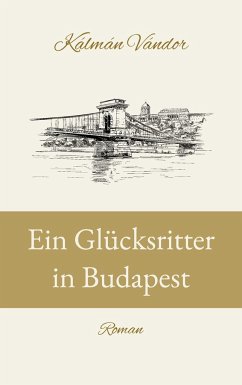 Kálmán Vándor

Ein Glücksritter in Budapest

Roman